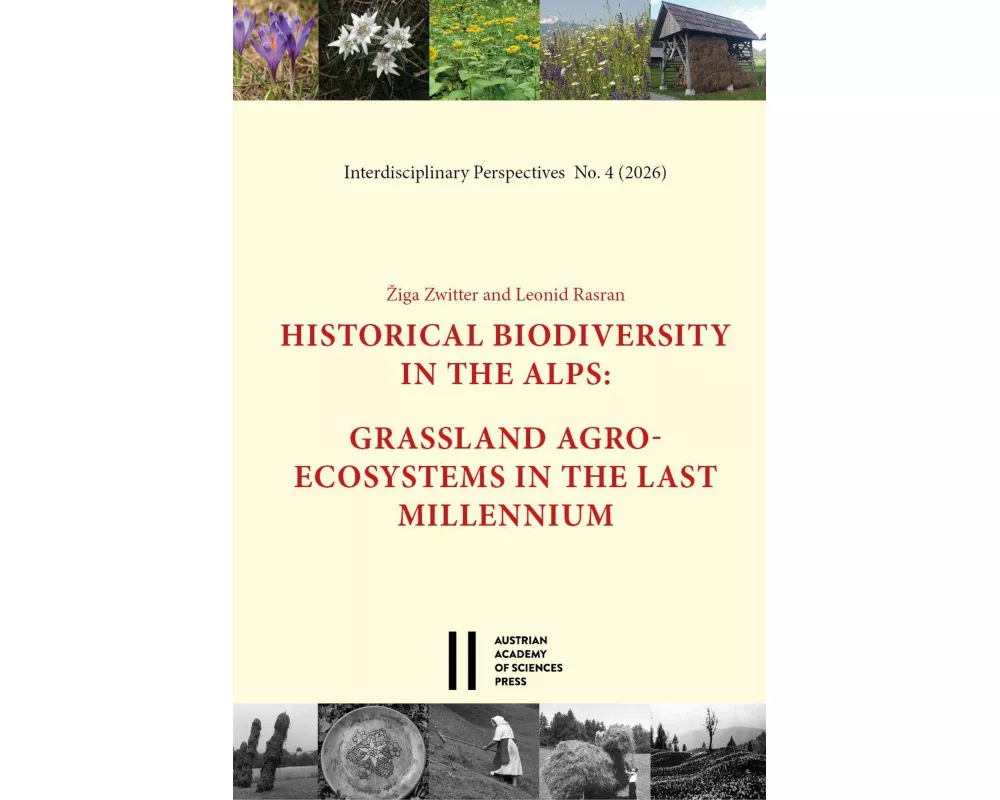 Interdisciplinary Perspectives No. 4 (2026)

Žiga Zwitter and Leonid Rasran

HISTORICAL BIODIVERSITY IN THE ALPS:

GRASSLAND AGRO-ECOSYSTEMS IN THE LAST MILLENNIUM

AUSTRIAN ACADEMY OF SCIENCES PRESS